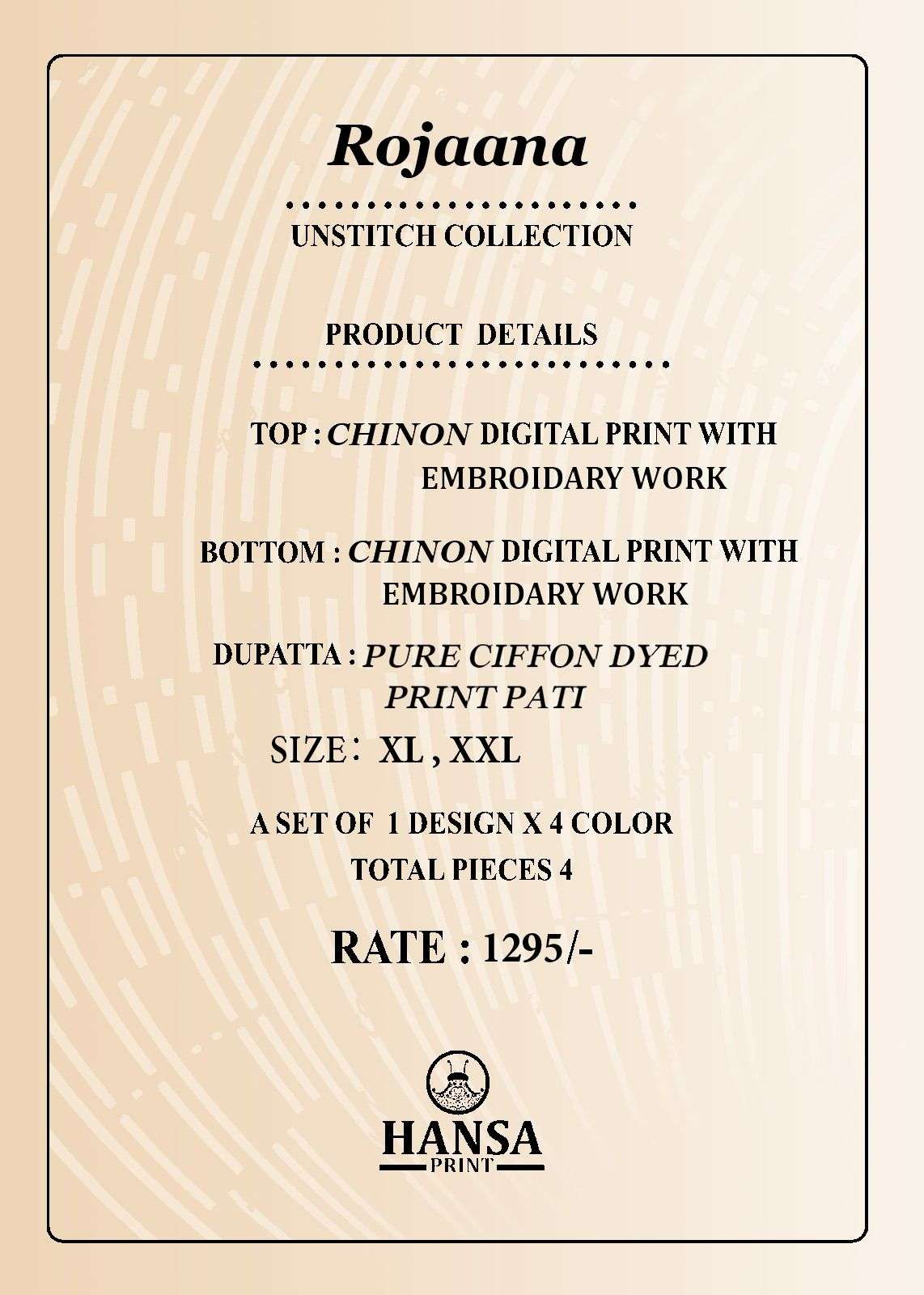 Rojaana

UNSTITCH COLLECTION

PRODUCT DETAILS

TOP : CHINON DIGITAL PRINT WITH EMBROIDARY WORK

BOTTOM : CHINON DIGITAL PRINT WITH EMBROIDARY WORK

DUPATTA : PURE CIFFON DYED PRINT PATI

SIZE: XL , XXL

A SET OF 1 DESIGN X 4 COLOR
TOTAL PIECES 4

RATE : 1295/-

HANSA
PRINT